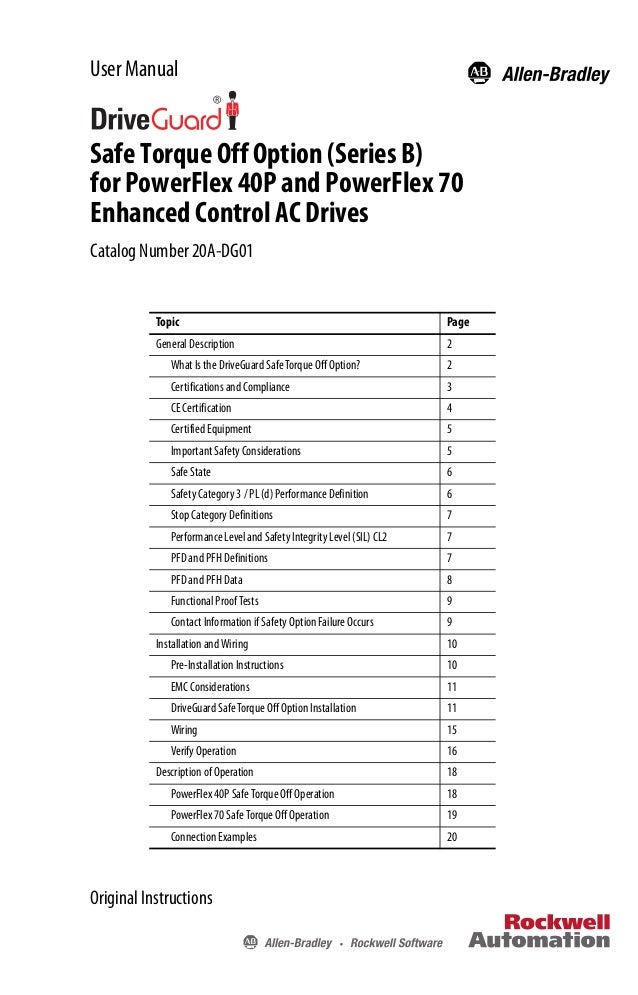 User Manual

AB Allen-Bradley

DriveGuard®

Safe Torque Off Option (Series B) for PowerFlex 40P and PowerFlex 70 Enhanced Control AC Drives

Catalog Number 20A-DG01

| Topic | Page |
|---|---|
| General Description | 2 |
| What Is the DriveGuard Safe Torque Off Option? | 2 |
| Certifications and Compliance | 3 |
| CE Certification | 4 |
| Certified Equipment | 5 |
| Important Safety Considerations | 5 |
| Safe State | 6 |
| Safety Category 3 / PL (d) Performance Definition | 6 |
| Stop Category Definitions | 7 |
| Performance Level and Safety Integrity Level (SIL) CL2 | 7 |
| PFD and PFH Definitions | 7 |
| PFD and PFH Data | 8 |
| Functional Proof Tests | 9 |
| Contact Information if Safety Option Failure Occurs | 9 |
| Installation and Wiring | 10 |
| Pre-Installation Instructions | 10 |
| EMC Considerations | 11 |
| DriveGuard Safe Torque Off Option Installation | 11 |
| Wiring | 15 |
| Verify Operation | 16 |
| Description of Operation | 18 |
| PowerFlex 40P Safe Torque Off Operation | 18 |
| PowerFlex 70 Safe Torque Off Operation | 19 |
| Connection Examples | 20 |

Original Instructions

AB Allen-Bradley • Rockwell Software

Rockwell Automation